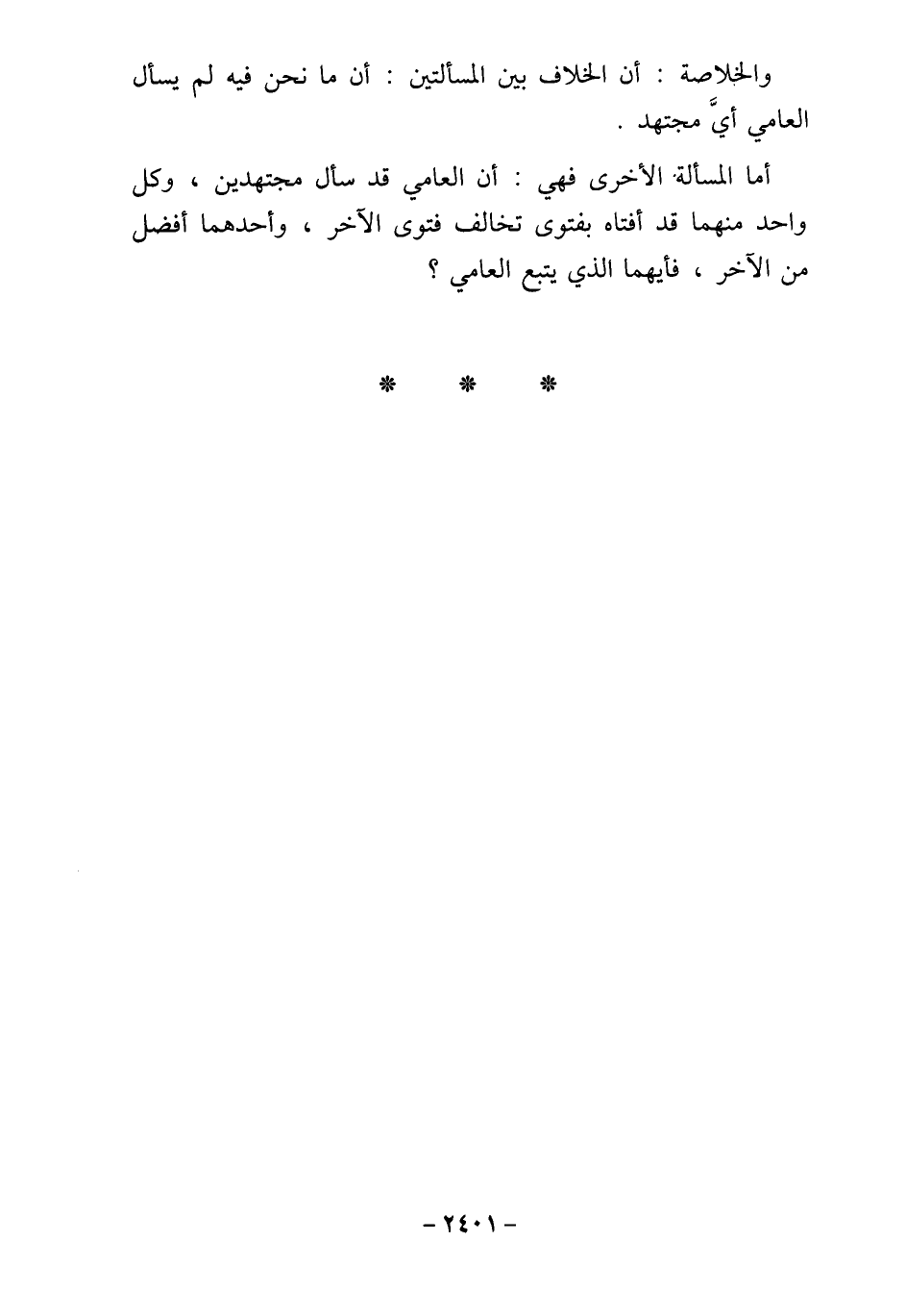 والخلاصة : أن الخلاف بين المسألتين : أن ما نحن فيه لم يسأل العامي أيَّ مجتهد .

أما المسألة الأخرى فهي : أن العامي قد سأل مجتهدين ، وكل واحد منهما قد أفتاه بفتوى تخالف فتوى الآخر ، وأحدهما أفضل من الآخر ، فأيهما الذي يتبع العامي ؟

* * *

- ٢٤٠١ -